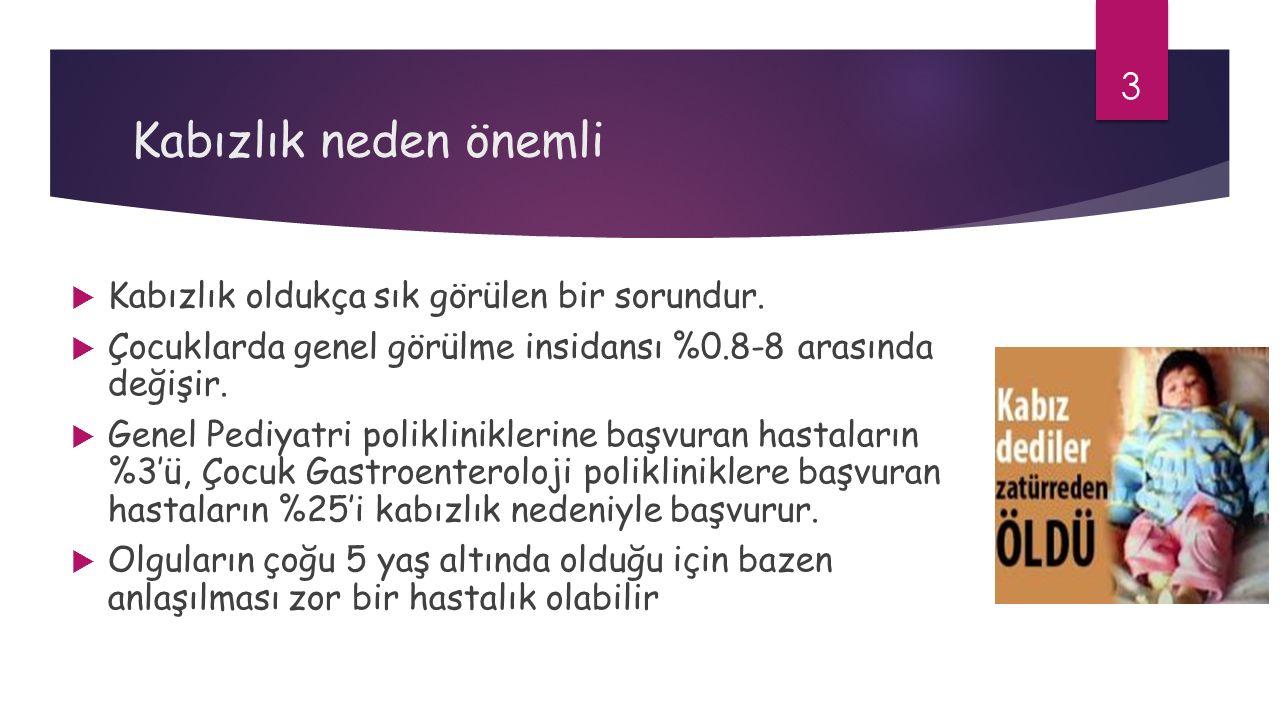 3

Kabızlık neden önemli

Kabızlık oldukça sık görülen bir sorundur.

Çocuklarda genel görülme insidansı %0.8-8 arasında değişir.

Genel Pediyatri polikliniklerine başvuran hastaların %3'ü, Çocuk Gastroenteroloji polikliniklere başvuran hastaların %25'i kabızlık nedeniyle başvurur.

Olguların çoğu 5 yaş altında olduğu için bazen anlaşılması zor bir hastalık olabilir

Kabız dediler zatürreden ÖLDÜ